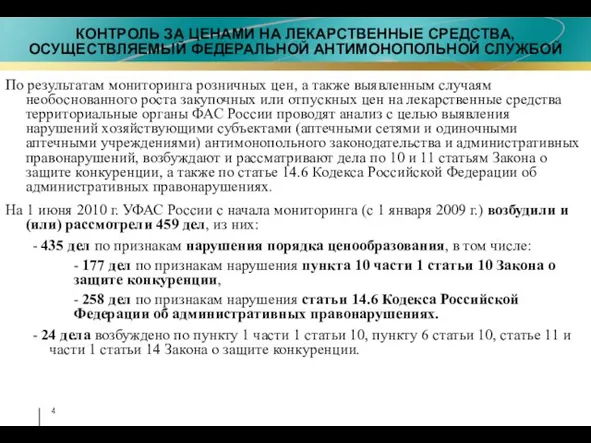 КОНТРОЛЬ ЗА ЦЕНАМИ НА ЛЕКАРСТВЕННЫЕ СРЕДСТВА, ОСУЩЕСТВЛЯЕМЫЙ ФЕДЕРАЛЬНОЙ АНТИМОНОПОЛЬНОЙ СЛУЖБОЙ

По результатам мониторинга розничных цен, а также выявленным случаям необоснованного роста закупочных или отпускных цен на лекарственные средства территориальные органы ФАС России проводят анализ с целью выявления нарушений хозяйствующими субъектами (аптечными сетями и одиночными аптечными учреждениями) антимонопольного законодательства и административных правонарушений, возбуждают и рассматривают дела по 10 и 11 статьям Закона о защите конкуренции, а также по статье 14.6 Кодекса Российской Федерации об административных правонарушениях.

На 1 июня 2010 г. УФАС России с начала мониторинга (с 1 января 2009 г.) возбудили и (или) рассмотрели 459 дел, из них:

- 435 дел по признакам нарушения порядка ценообразования, в том числе:

- 177 дел по признакам нарушения пункта 10 части 1 статьи 10 Закона о защите конкуренции,

- 258 дел по признакам нарушения статьи 14.6 Кодекса Российской Федерации об административных правонарушениях.

- 24 дела возбуждено по пункту 1 части 1 статьи 10, пункту 6 статьи 10, статье 11 и части 1 статьи 14 Закона о защите конкуренции.

4